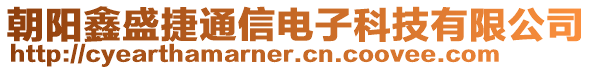 朝阳鑫盛捷通信电子科技有限公司
http://cyearthamarner.cn.coovee.com